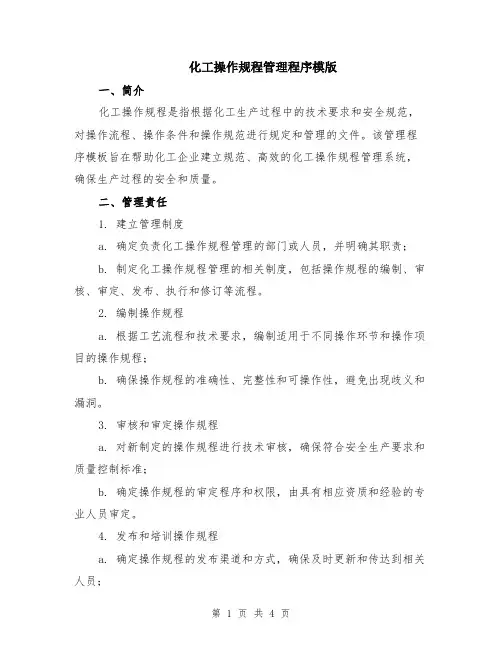 化工操作规程管理程序模版

一、简介

化工操作规程是指根据化工生产过程中的技术要求和安全规范，对操作流程、操作条件和操作规范进行规定和管理的文件。该管理程序模板旨在帮助化工企业建立规范、高效的化工操作规程管理系统，确保生产过程的安全和质量。

二、管理责任

1. 建立管理制度

a. 确定负责化工操作规程管理的部门或人员，并明确其职责；

b. 制定化工操作规程管理的相关制度，包括操作规程的编制、审核、审定、发布、执行和修订等流程。

2. 编制操作规程

a. 根据工艺流程和技术要求，编制适用于不同操作环节和操作项目的操作规程；

b. 确保操作规程的准确性、完整性和可操作性，避免出现歧义和漏洞。

3. 审核和审定操作规程

a. 对新制定的操作规程进行技术审核，确保符合安全生产要求和质量控制标准；

b. 确定操作规程的审定程序和权限，由具有相应资质和经验的专业人员审定。

4. 发布和培训操作规程

a. 确定操作规程的发布渠道和方式，确保及时更新和传达到相关人员；

第 1 页 共 4 页